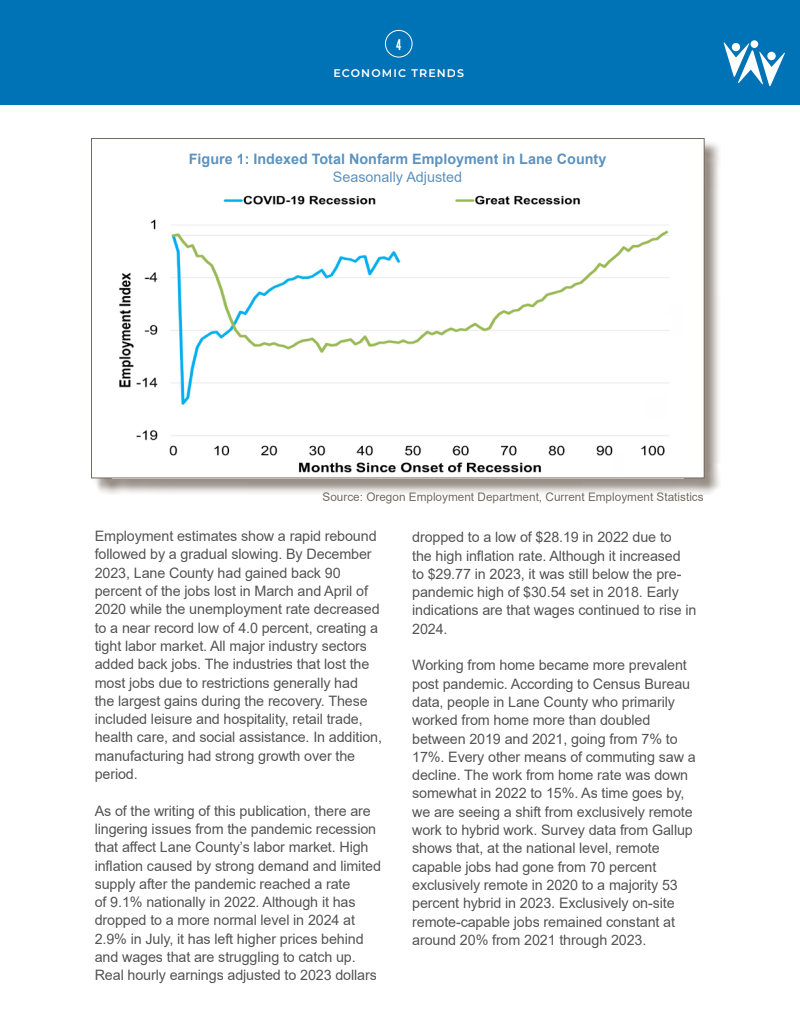 4

ECONOMIC TRENDS

Figure 1: Indexed Total Nonfarm Employment in Lane County
Seasonally Adjusted

COVID-19 Recession   Great Recession

Employment Index

1
-4
-9
-14
-19

0 10 20 30 40 50 60 70 80 90 100

Months Since Onset of Recession

Source: Oregon Employment Department, Current Employment Statistics

Employment estimates show a rapid rebound followed by a gradual slowing. By December 2023, Lane County had gained back 90 percent of the jobs lost in March and April of 2020 while the unemployment rate decreased to a near record low of 4.0 percent, creating a tight labor market. All major industry sectors added back jobs. The industries that lost the most jobs due to restrictions generally had the largest gains during the recovery. These included leisure and hospitality, retail trade, health care, and social assistance. In addition, manufacturing had strong growth over the period.

As of the writing of this publication, there are lingering issues from the pandemic recession that affect Lane County's labor market. High inflation caused by strong demand and limited supply after the pandemic reached a rate of 9.1% nationally in 2022. Although it has dropped to a more normal level in 2024 at 2.9% in July, it has left higher prices behind and wages that are struggling to catch up. Real hourly earnings adjusted to 2023 dollars dropped to a low of $28.19 in 2022 due to the high inflation rate. Although it increased to $29.77 in 2023, it was still below the pre-pandemic high of $30.54 set in 2018. Early indications are that wages continued to rise in 2024.

Working from home became more prevalent post pandemic. According to Census Bureau data, people in Lane County who primarily worked from home more than doubled between 2019 and 2021, going from 7% to 17%. Every other means of commuting saw a decline. The work from home rate was down somewhat in 2022 to 15%. As time goes by, we are seeing a shift from exclusively remote work to hybrid work. Survey data from Gallup shows that, at the national level, remote capable jobs had gone from 70 percent exclusively remote in 2020 to a majority 53 percent hybrid in 2023. Exclusively on-site remote-capable jobs remained constant at around 20% from 2021 through 2023.